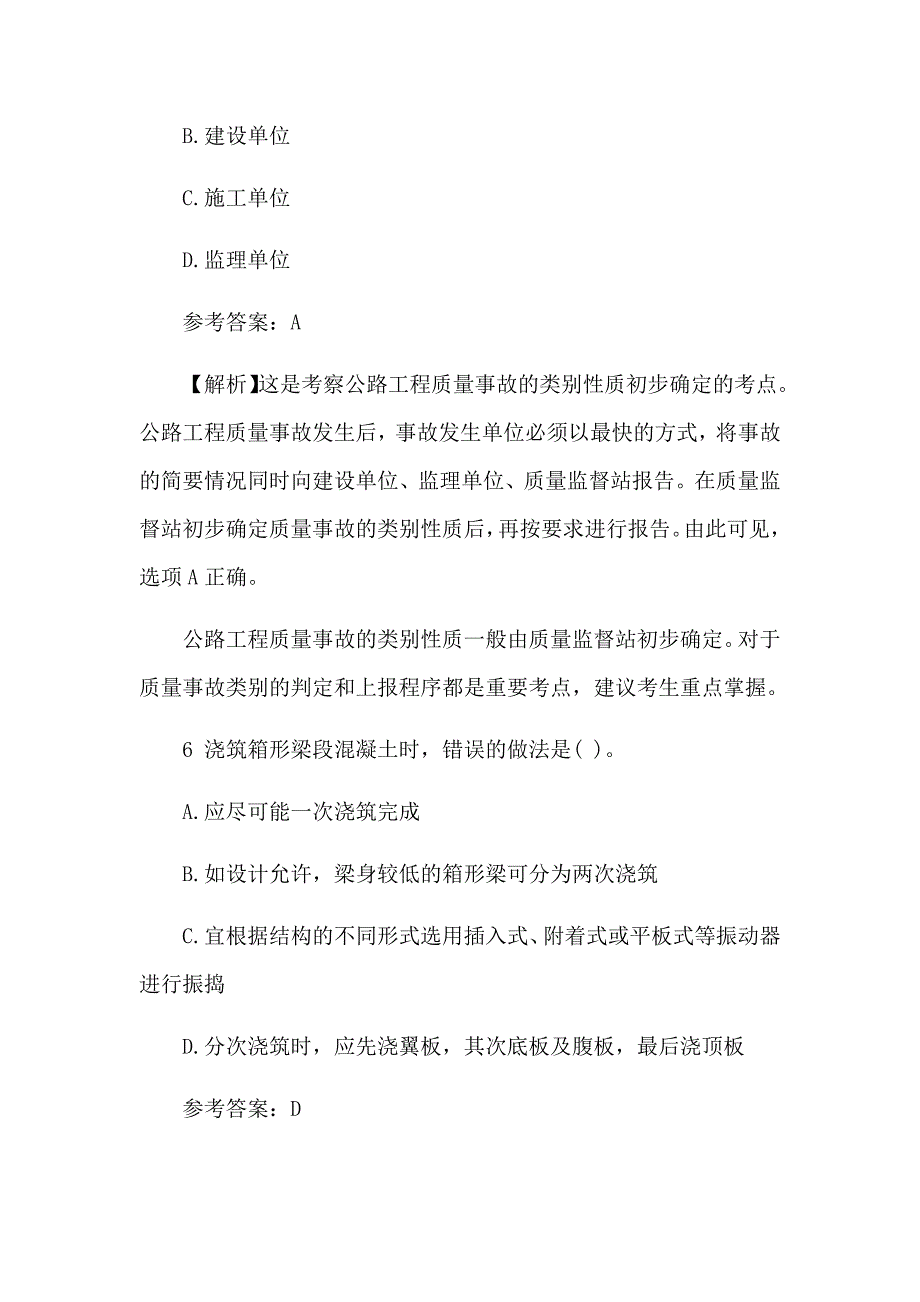 B.建设单位

C.施工单位

D.监理单位

参考答案：A

【解析】这是考察公路工程质量事故的类别性质初步确定的考点。公路工程质量事故发生后，事故发生单位必须以最快的方式，将事故的简要情况同时向建设单位、监理单位、质量监督站报告。在质量监督站初步确定质量事故的类别性质后，再按要求进行报告。由此可见，选项A正确。

公路工程质量事故的类别性质一般由质量监督站初步确定。对于质量事故类别的判定和上报程序都是重要考点，建议考生重点掌握。

6 浇筑箱形梁段混凝土时，错误的做法是( )。

A.应尽可能一次浇筑完成

B.如设计允许，梁身较低的箱形梁可分为两次浇筑

C.宜根据结构的不同形式选用插入式、附着式或平板式等振动器进行振捣

D.分次浇筑时，应先浇翼板，其次底板及腹板，最后浇顶板

参考答案：D